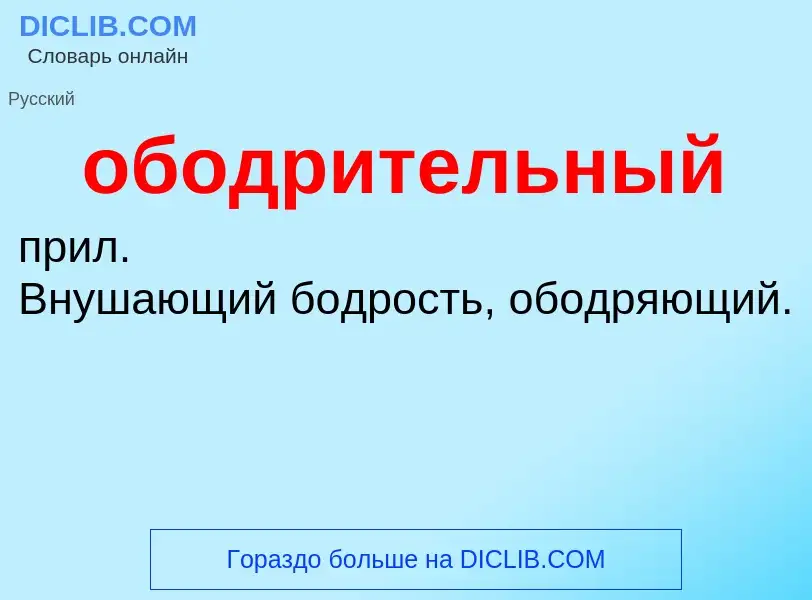 DICLIB.COM
Словарь онлайн

Русский

ободрительный

прил.
Внушающий бодрость, ободряющий.

Гораздо больше на DICLIB.COM